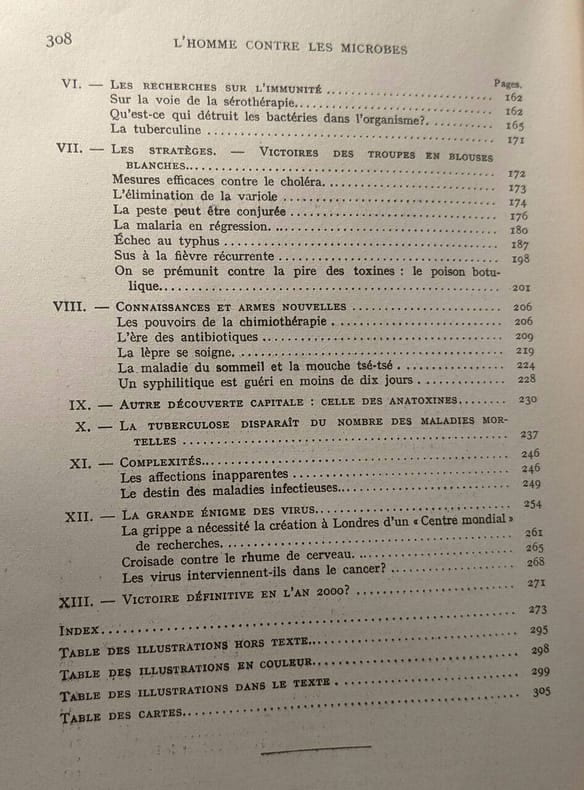 308 L'HOMME CONTRE LES MICROBES

Pages.

VI. — Les recherches sur l'immunité 162
Sur la voie de la sérothérapie 162
Qu'est-ce qui détruit les bactéries dans l'organisme? 165
La tuberculine 171

VII. — Les stratèges. — Victoires des troupes en blouses blanches 172
Mesures efficaces contre le choléra 173
L'élimination de la variole 174
La peste peut être conjurée 176
La malaria en régression 180
Échec au typhus 187
Sus à la fièvre récurrente 198
On se prémunit contre la pire des toxines : le poison botulique 201

VIII. — Connaissances et armes nouvelles 206
Les pouvoirs de la chimiothérapie 206
L'ère des antibiotiques 209
La lèpre se soigne 219
La maladie du sommeil et la mouche tsé-tsé 224
Un syphilitique est guéri en moins de dix jours 228

IX. — Autre découverte capitale : celle des anatoxines 230

X. — La tuberculose disparaît du nombre des maladies mortelles 237

XI. — Complexités 246
Les affections inapparentes 246
Le destin des maladies infectieuses 249

XII. — La grande énigme des virus 254
La grippe a nécessité la création à Londres d'un « Centre mondial » de recherches 261
Croisade contre le rhume de cerveau 265
Les virus interviennent-ils dans le cancer? 268

XIII. — Victoire définitive en l'an 2000? 271

Index 273
Table des illustrations hors texte 295
Table des illustrations en couleur 298
Table des illustrations dans le texte 299
Table des cartes 305